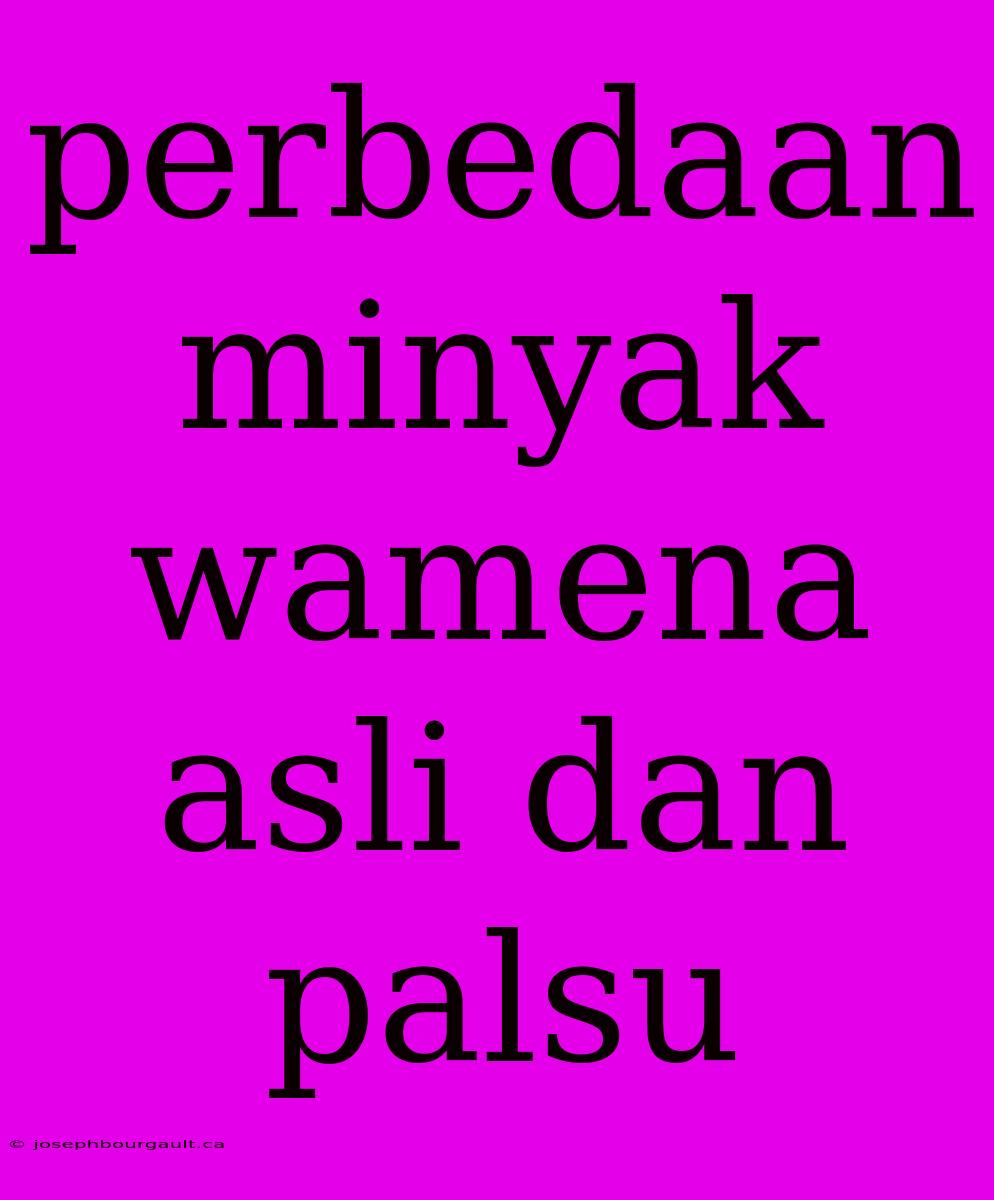 perbedaan minyak wamena asli dan palsu

© josephbourgault.ca